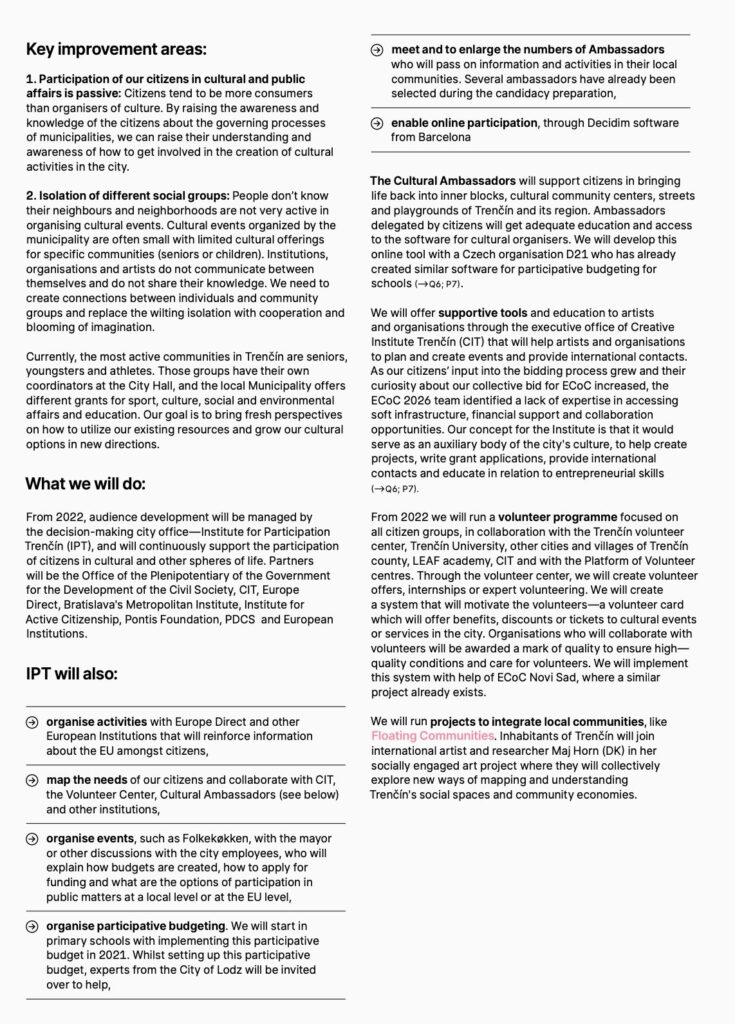 Key improvement areas:

1. Participation of our citizens in cultural and public affairs is passive: Citizens tend to be more consumers than organisers of culture. By raising the awareness and knowledge of the citizens about the governing processes of municipalities, we can raise their understanding and awareness of how to get involved in the creation of cultural activities in the city.

2. Isolation of different social groups: People don't know their neighbours and neighborhoods are not very active in organising cultural events. Cultural events organized by the municipality are often small with limited cultural offerings for specific communities (seniors or children). Institutions, organisations and artists do not communicate between themselves and do not share their knowledge. We need to create connections between individuals and community groups and replace the wilting isolation with cooperation and blooming of imagination.

Currently, the most active communities in Trenčín are seniors, youngsters and athletes. Those groups have their own coordinators at the City Hall, and the local Municipality offers different grants for sport, culture, social and environmental affairs and education. Our goal is to bring fresh perspectives on how to utilize our existing resources and grow our cultural options in new directions.

What we will do:

From 2022, audience development will be managed by the decision-making city office—Institute for Participation Trenčín (IPT), and will continuously support the participation of citizens in cultural and other spheres of life. Partners will be the Office of the Plenipotentiary of the Government for the Development of the Civil Society, CIT, Europe Direct, Bratislava's Metropolitan Institute, Institute for Active Citizenship, Pontis Foundation, PDCS and European Institutions.

IPT will also:

→ organise activities with Europe Direct and other European Institutions that will reinforce information about the EU amongst citizens,

→ map the needs of our citizens and collaborate with CIT, the Volunteer Center, Cultural Ambassadors (see below) and other institutions,

→ organise events, such as Folkekøkken, with the mayor or other discussions with the city employees, who will explain how budgets are created, how to apply for funding and what are the options of participation in public matters at a local level or at the EU level,

→ organise participative budgeting. We will start in primary schools with implementing this participative budget in 2021. Whilst setting up this participative budget, experts from the City of Lodz will be invited over to help,

→ meet and to enlarge the numbers of Ambassadors who will pass on information and activities in their local communities. Several ambassadors have already been selected during the candidacy preparation,

→ enable online participation, through Decidim software from Barcelona

The Cultural Ambassadors will support citizens in bringing life back into inner blocks, cultural community centers, streets and playgrounds of Trenčín and its region. Ambassadors delegated by citizens will get adequate education and access to the software for cultural organisers. We will develop this online tool with a Czech organisation D21 who has already created similar software for participative budgeting for schools (→Q6; P7).

We will offer supportive tools and education to artists and organisations through the executive office of Creative Institute Trenčín (CIT) that will help artists and organisations to plan and create events and provide international contacts. As our citizens' input into the bidding process grew and their curiosity about our collective bid for ECoC increased, the ECoC 2026 team identified a lack of expertise in accessing soft infrastructure, financial support and collaboration opportunities. Our concept for the Institute is that it would serve as an auxiliary body of the city's culture, to help create projects, write grant applications, provide international contacts and educate in relation to entrepreneurial skills (→Q6; P7).

From 2022 we will run a volunteer programme focused on all citizen groups, in collaboration with the Trenčín volunteer center, Trenčín University, other cities and villages of Trenčín county, LEAF academy, CIT and with the Platform of Volunteer centres. Through the volunteer center, we will create volunteer offers, internships or expert volunteering. We will create a system that will motivate the volunteers—a volunteer card which will offer benefits, discounts or tickets to cultural events or services in the city. Organisations who will collaborate with volunteers will be awarded a mark of quality to ensure high—quality conditions and care for volunteers. We will implement this system with help of ECoC Novi Sad, where a similar project already exists.

We will run projects to integrate local communities, like Floating Communities. Inhabitants of Trenčín will join international artist and researcher Maj Horn (DK) in her socially engaged art project where they will collectively explore new ways of mapping and understanding Trenčín's social spaces and community economies.